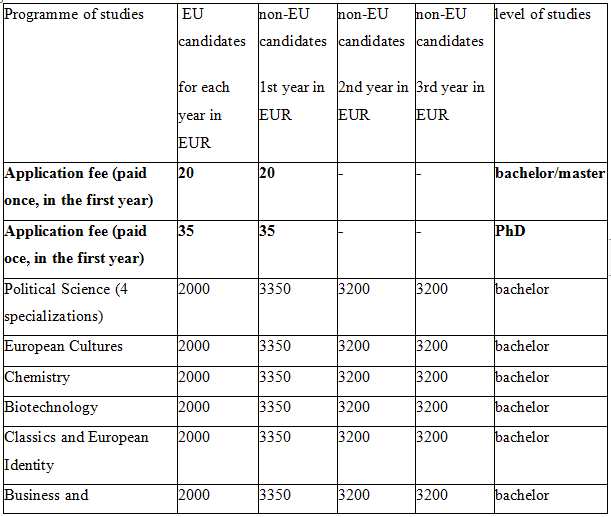 | Programme of studies | EU candidates for each year in EUR | non-EU candidates 1st year in EUR | non-EU candidates 2nd year in EUR | non-EU candidates 3rd year in EUR | level of studies |
|---|---|---|---|---|---|
| **Application fee (paid once, in the first year)** | **20** | **20** | - | - | **bachelor/master** |
| **Application fee (paid oce, in the first year)** | **35** | **35** | - | - | **PhD** |
| Political Science (4 specializations) | 2000 | 3350 | 3200 | 3200 | bachelor |
| European Cultures | 2000 | 3350 | 3200 | 3200 | bachelor |
| Chemistry | 2000 | 3350 | 3200 | 3200 | bachelor |
| Biotechnology | 2000 | 3350 | 3200 | 3200 | bachelor |
| Classics and European Identity | 2000 | 3350 | 3200 | 3200 | bachelor |
| Business and | 2000 | 3350 | 3200 | 3200 | bachelor |